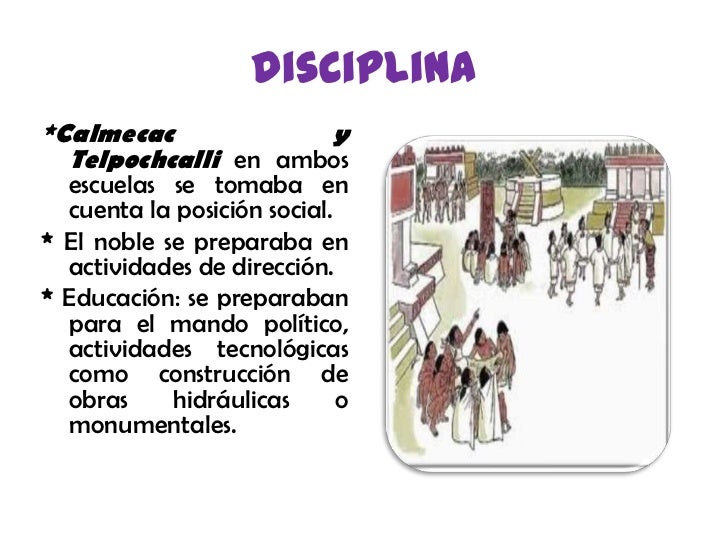 DISCIPLINA

*Calmecac y Telpochcalli en ambos escuelas se tomaba en cuenta la posición social.

* El noble se preparaba en actividades de dirección.

* Educación: se preparaban para el mando político, actividades tecnológicas como construcción de obras hidráulicas o monumentales.